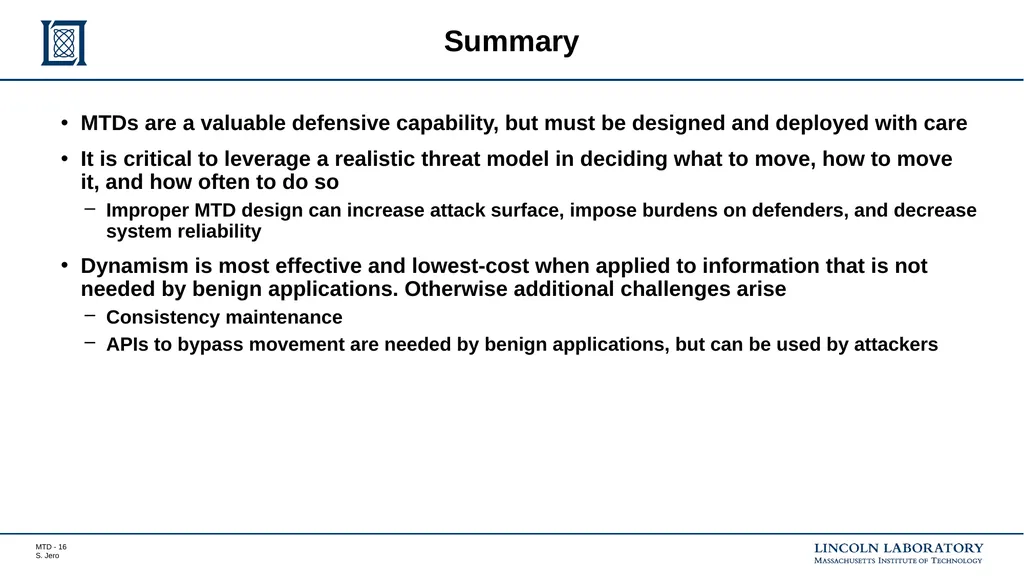 Summary

• MTDs are a valuable defensive capability, but must be designed and deployed with care

• It is critical to leverage a realistic threat model in deciding what to move, how to move it, and how often to do so

– Improper MTD design can increase attack surface, impose burdens on defenders, and decrease system reliability

• Dynamism is most effective and lowest-cost when applied to information that is not needed by benign applications. Otherwise additional challenges arise

– Consistency maintenance

– APIs to bypass movement are needed by benign applications, but can be used by attackers

MTD - 16
S. Jero

LINCOLN LABORATORY
MASSACHUSETTS INSTITUTE OF TECHNOLOGY